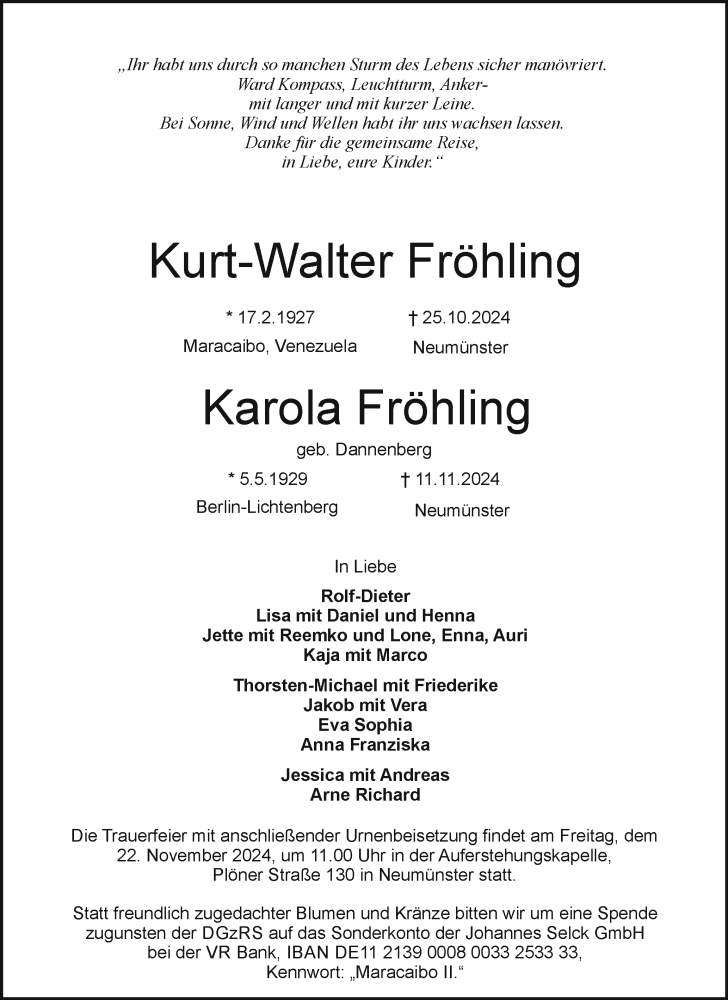 „Ihr habt uns durch so manchen Sturm des Lebens sicher manövriert.
Ward Kompass, Leuchtturm, Anker-
mit langer und mit kurzer Leine.
Bei Sonne, Wind und Wellen habt ihr uns wachsen lassen.
Danke für die gemeinsame Reise,
in Liebe, eure Kinder.“

Kurt-Walter Fröhling

* 17.2.1927
Maracaibo, Venezuela

† 25.10.2024
Neumünster

Karola Fröhling

geb. Dannenberg

* 5.5.1929
Berlin-Lichtenberg

† 11.11.2024
Neumünster

In Liebe

Rolf-Dieter
Lisa mit Daniel und Henna
Jette mit Reemko und Lone, Enna, Auri
Kaja mit Marco

Thorsten-Michael mit Friederike
Jakob mit Vera
Eva Sophia
Anna Franziska

Jessica mit Andreas
Arne Richard

Die Trauerfeier mit anschließender Urnenbeisetzung findet am Freitag, dem 22. November 2024, um 11.00 Uhr in der Auferstehungskapelle, Plöner Straße 130 in Neumünster statt.

Statt freundlich zugedachter Blumen und Kränze bitten wir um eine Spende zugunsten der DGzRS auf das Sonderkonto der Johannes Selck GmbH bei der VR Bank, IBAN DE11 2139 0008 0033 2533 33, Kennwort: „Maracaibo II.“